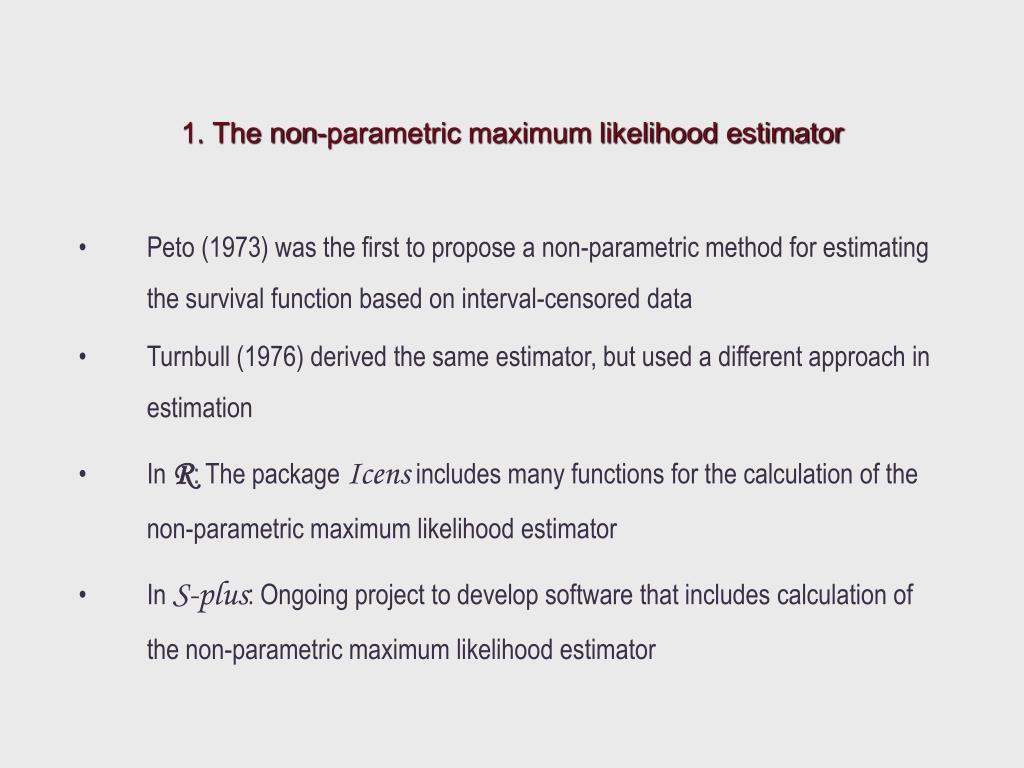 1. The non-parametric maximum likelihood estimator

• Peto (1973) was the first to propose a non-parametric method for estimating the survival function based on interval-censored data

• Turnbull (1976) derived the same estimator, but used a different approach in estimation

• In R: The package Icens includes many functions for the calculation of the non-parametric maximum likelihood estimator

• In S-plus: Ongoing project to develop software that includes calculation of the non-parametric maximum likelihood estimator